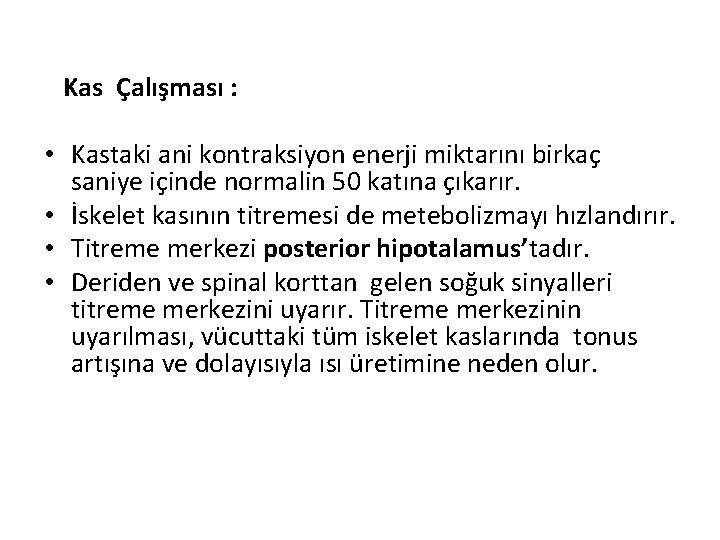 Kas Çalışması :

• Kastaki ani kontraksiyon enerji miktarını birkaç saniye içinde normalin 50 katına çıkarır.
• İskelet kasının titremesi de metebolizmayı hızlandırır.
• Titreme merkezi posterior hipotalamus'tadır.
• Deriden ve spinal korttan gelen soğuk sinyalleri titreme merkezini uyarır. Titreme merkezinin uyarılması, vücuttaki tüm iskelet kaslarında tonus artışına ve dolayısıyla ısı üretimine neden olur.